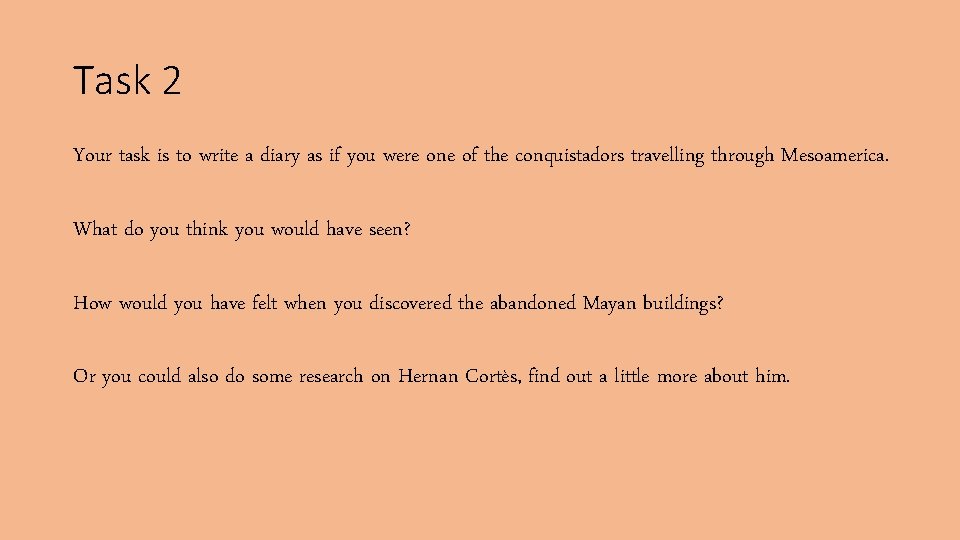 Task 2

Your task is to write a diary as if you were one of the conquistadors travelling through Mesoamerica.

What do you think you would have seen?

How would you have felt when you discovered the abandoned Mayan buildings?

Or you could also do some research on Hernan Cortès, find out a little more about him.